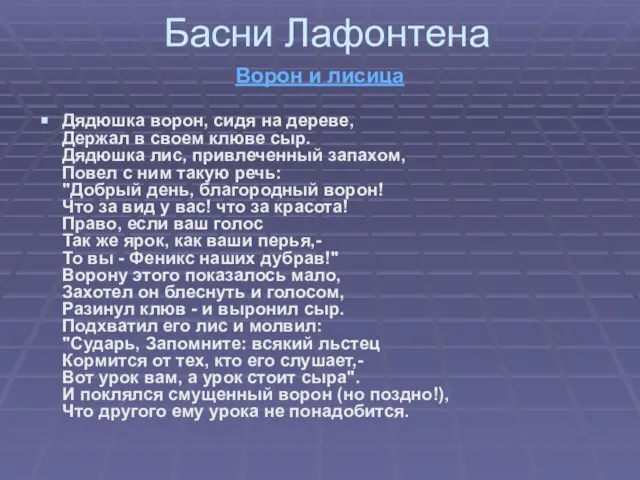 Басни Лафонтена

Ворон и лисица

Дядюшка ворон, сидя на дереве,
Держал в своем клюве сыр.
Дядюшка лис, привлеченный запахом,
Повел с ним такую речь:
"Добрый день, благородный ворон!
Что за вид у вас! что за красота!
Право, если ваш голос
Так же ярок, как ваши перья,-
То вы - Феникс наших дубрав!"
Ворону этого показалось мало,
Захотел он блеснуть и голосом,
Разинул клюв - и выронил сыр.
Подхватил его лис и молвил:
"Сударь, Запомните: всякий льстец
Кормится от тех, кто его слушает,-
Вот урок вам, а урок стоит сыра".
И поклялся смущенный ворон (но поздно!),
Что другого ему урока не понадобится.